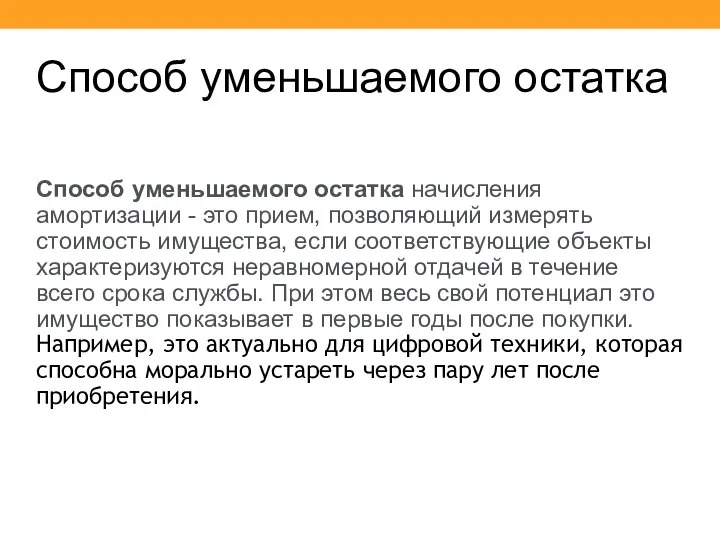 Способ уменьшаемого остатка

Способ уменьшаемого остатка начисления амортизации - это прием, позволяющий измерять стоимость имущества, если соответствующие объекты характеризуются неравномерной отдачей в течение всего срока службы. При этом весь свой потенциал это имущество показывает в первые годы после покупки. Например, это актуально для цифровой техники, которая способна морально устареть через пару лет после приобретения.